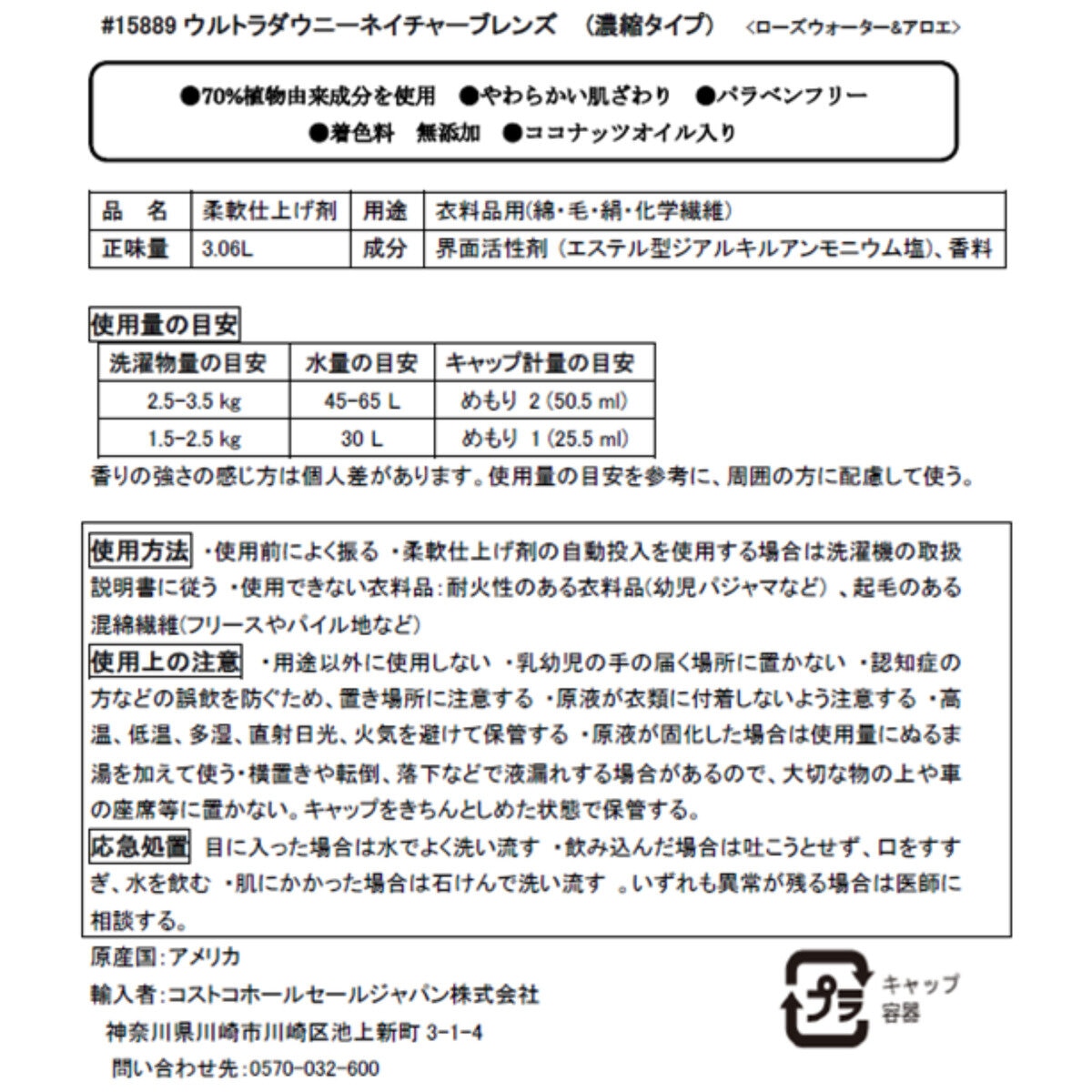 #15889 ウルトラダウニーネイチャーブレンズ　（濃縮タイプ）　＜ローズウォーター&アロエ＞

●70%植物由来成分を使用　●やわらかい肌ざわり　●パラベンフリー
●着色料　無添加　●ココナッツオイル入り

| 品　名 | 柔軟仕上げ剤 | 用途 | 衣料品用(綿・毛・絹・化学繊維) |
|---|---|---|---|
| 正味量 | 3.06L | 成分 | 界面活性剤（エステル型ジアルキルアンモニウム塩)、香料 |

使用量の目安

| 洗濯物量の目安 | 水量の目安 | キャップ計量の目安 |
|---|---|---|
| 2.5-3.5 kg | 45-65 L | めもり 2 (50.5 ml) |
| 1.5-2.5 kg | 30 L | めもり 1 (25.5 ml) |

香りの強さの感じ方は個人差があります。使用量の目安を参考に、周囲の方に配慮して使う。

使用方法 ・使用前によく振る ・柔軟仕上げ剤の自動投入を使用する場合は洗濯機の取扱説明書に従う ・使用できない衣料品：耐火性のある衣料品(幼児パジャマなど）、起毛のある混綿繊維(フリースやパイル地など)
使用上の注意 ・用途以外に使用しない ・乳幼児の手の届く場所に置かない ・認知症の方などの誤飲を防ぐため、置き場所に注意する ・原液が衣類に付着しないよう注意する ・高温、低温、多湿、直射日光、火気を避けて保管する ・原液が固化した場合は使用量にぬるま湯を加えて使う・横置きや転倒、落下などで液漏れする場合があるので、大切な物の上や車の座席等に置かない。キャップをきちんとしめた状態で保管する。
応急処置 目に入った場合は水でよく洗い流す ・飲み込んだ場合は吐こうとせず、口をすすぎ、水を飲む ・肌にかかった場合は石けんで洗い流す 。いずれも異常が残る場合は医師に相談する。

原産国：アメリカ
輸入者：コストコホールセールジャパン株式会社
神奈川県川崎市川崎区池上新町 3-1-4
問い合わせ先：0570-032-600

プラ
キャップ
容器